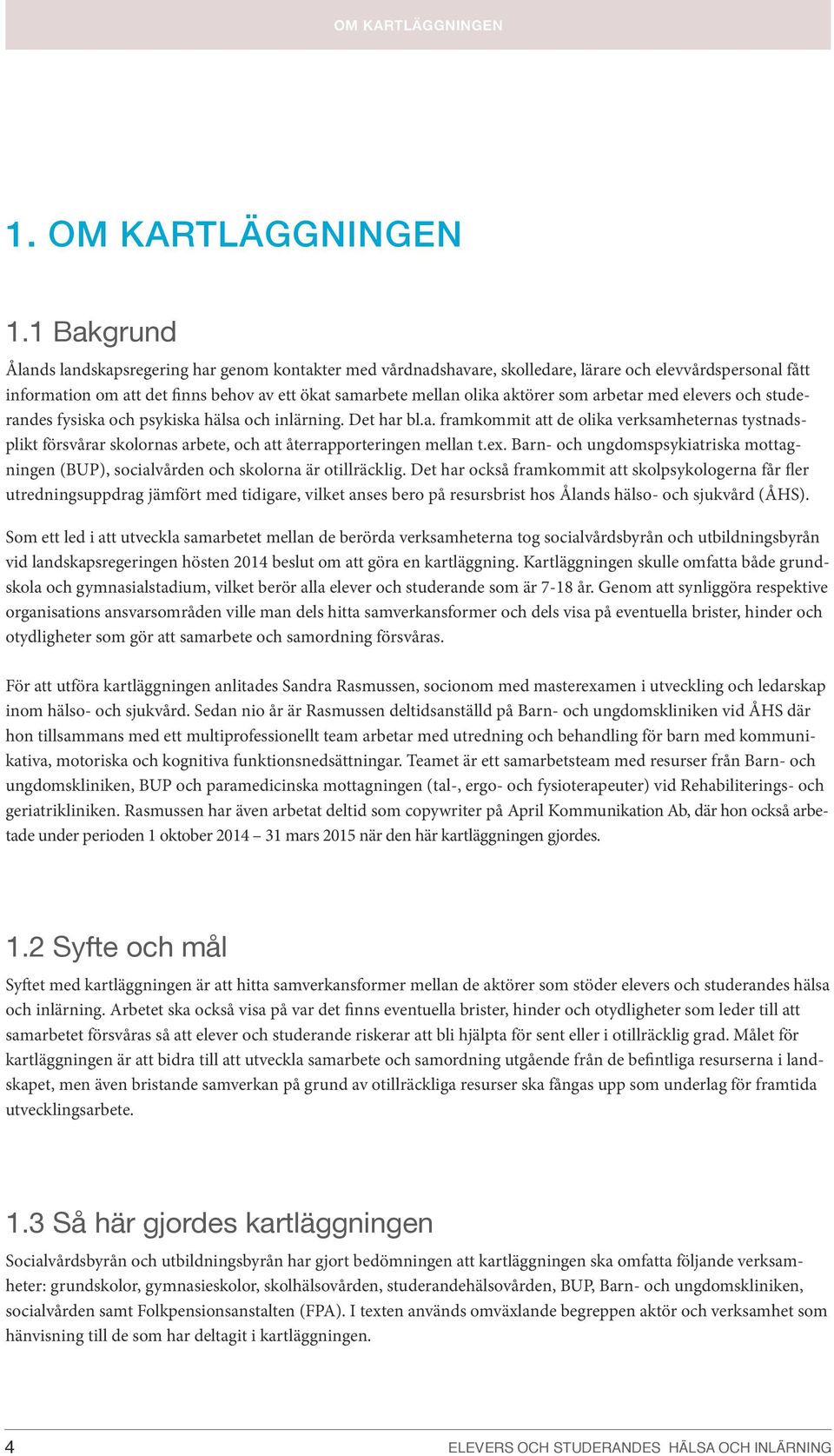 OM KARTLÄGGNINGEN

1. OM KARTLÄGGNINGEN

1.1 Bakgrund

Ålands landskapsregering har genom kontakter med vårdnadshavare, skolledare, lärare och elevvårdspersonal fått information om att det finns behov av ett ökat samarbete mellan olika aktörer som arbetar med elevers och studerandes fysiska och psykiska hälsa och inlärning. Det har bl.a. framkommit att de olika verksamheternas tystnadsplikt försvårar skolornas arbete, och att återrapporteringen mellan t.ex. Barn- och ungdomspsykiatriska mottagningen (BUP), socialvården och skolorna är otillräcklig. Det har också framkommit att skolpsykologerna får fler utredningsuppdrag jämfört med tidigare, vilket anses bero på resursbrist hos Ålands hälso- och sjukvård (ÅHS).

Som ett led i att utveckla samarbetet mellan de berörda verksamheterna tog socialvårdsbyrån och utbildningsbyrån vid landskapsregeringen hösten 2014 beslut om att göra en kartläggning. Kartläggningen skulle omfatta både grundskola och gymnasialstadium, vilket berör alla elever och studerande som är 7-18 år. Genom att synliggöra respektive organisations ansvarsområden ville man dels hitta samverkansformer och dels visa på eventuella brister, hinder och otydligheter som gör att samarbete och samordning försvåras.

För att utföra kartläggningen anlitades Sandra Rasmussen, socionom med masterexamen i utveckling och ledarskap inom hälso- och sjukvård. Sedan nio år är Rasmussen deltidsanställd på Barn- och ungdomskliniken vid ÅHS där hon tillsammans med ett multiprofessionellt team arbetar med utredning och behandling för barn med kommunikativa, motoriska och kognitiva funktionsnedsättningar. Teamet är ett samarbetsteam med resurser från Barn- och ungdomskliniken, BUP och paramedicinska mottagningen (tal-, ergo- och fysioterapeuter) vid Rehabiliterings- och geriatrikliniken. Rasmussen har även arbetat deltid som copywriter på April Kommunikation Ab, där hon också arbetade under perioden 1 oktober 2014 – 31 mars 2015 när den här kartläggningen gjordes.

1.2 Syfte och mål

Syftet med kartläggningen är att hitta samverkansformer mellan de aktörer som stöder elevers och studerandes hälsa och inlärning. Arbetet ska också visa på var det finns eventuella brister, hinder och otydligheter som leder till att samarbetet försvåras så att elever och studerande riskerar att bli hjälpta för sent eller i otillräcklig grad. Målet för kartläggningen är att bidra till att utveckla samarbete och samordning utgående från de befintliga resurserna i landskapet, men även bristande samverkan på grund av otillräckliga resurser ska fångas upp som underlag för framtida utvecklingsarbete.

1.3 Så här gjordes kartläggningen

Socialvårdsbyrån och utbildningsbyrån har gjort bedömningen att kartläggningen ska omfatta följande verksamheter: grundskolor, gymnasieskolor, skolhälsovården, studerandehälsovården, BUP, Barn- och ungdomskliniken, socialvården samt Folkpensionsanstalten (FPA). I texten används omväxlande begreppen aktör och verksamhet som hänvisning till de som har deltagit i kartläggningen.

4 ELEVERS OCH STUDERANDES HÄLSA OCH INLÄRNING